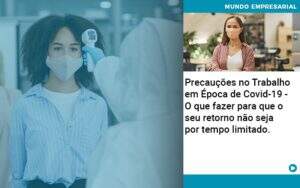 MUNDO EMPRESARIAL

Precauções no Trabalho em Época de Covid-19 - O que fazer para que o seu retorno não seja por tempo limitado.